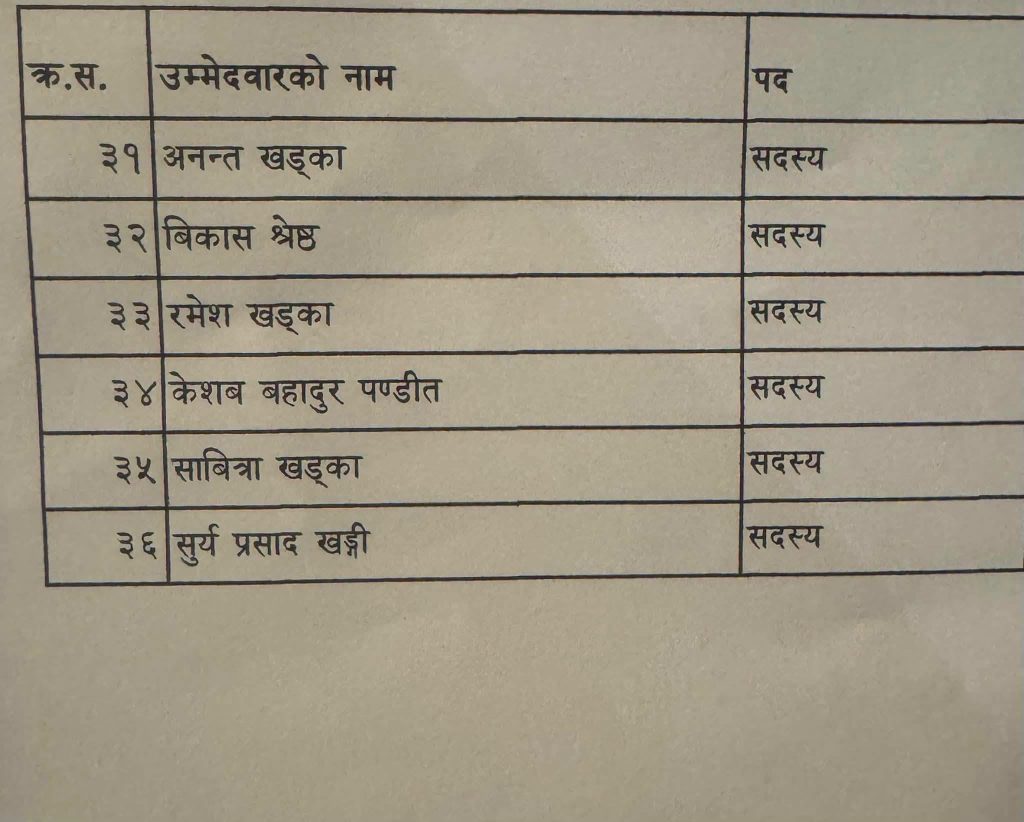 | क्र.स. | उम्मेदवारको नाम | पद |
|---|---|---|
| ३१ | अनन्त खड्का | सदस्य |
| ३२ | बिकास श्रेष्ठ | सदस्य |
| ३३ | रमेश खड्का | सदस्य |
| ३४ | केशब बहादुर पण्डीत | सदस्य |
| ३५ | साबित्रा खड्का | सदस्य |
| ३६ | सुर्य प्रसाद खड्गी | सदस्य |